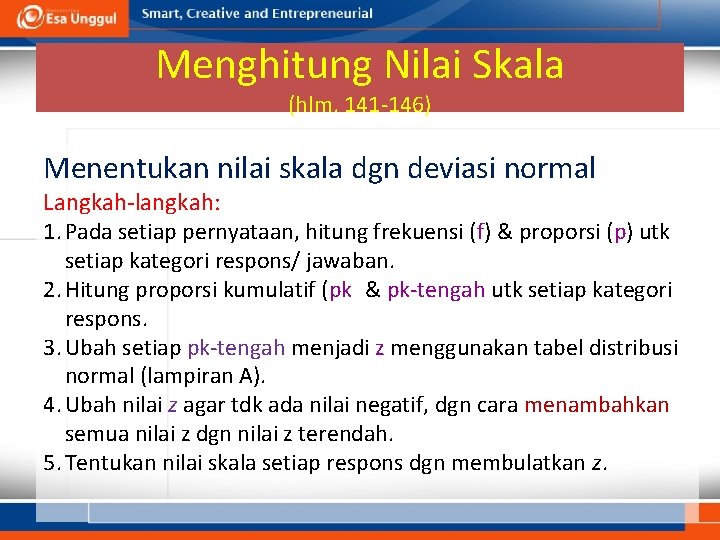 Esa Unggul

Smart, Creative and Entrepreneurial

Menghitung Nilai Skala

(hlm. 141-146)

Menentukan nilai skala dgn deviasi normal

Langkah-langkah:

1. Pada setiap pernyataan, hitung frekuensi (f) & proporsi (p) utk setiap kategori respons/ jawaban.
2. Hitung proporsi kumulatif (pk & pk-tengah utk setiap kategori respons.
3. Ubah setiap pk-tengah menjadi z menggunakan tabel distribusi normal (lampiran A).
4. Ubah nilai z agar tdk ada nilai negatif, dgn cara menambahkan semua nilai z dgn nilai z terendah.
5. Tentukan nilai skala setiap respons dgn membulatkan z.